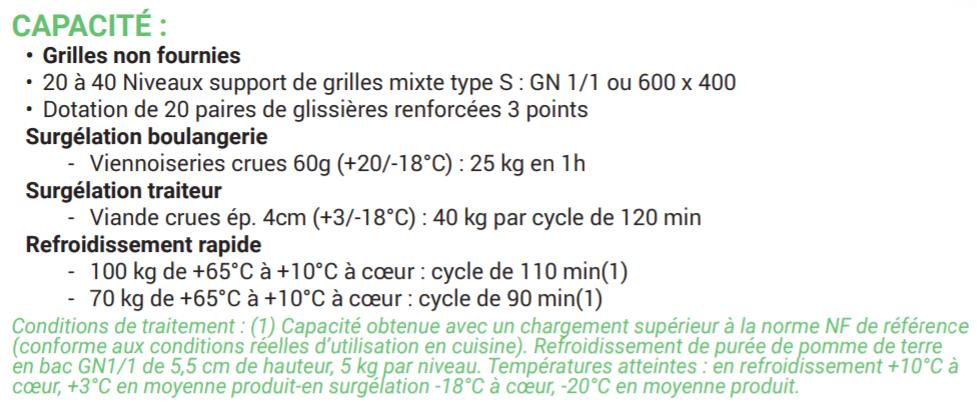 CAPACITÉ :

• Grilles non fournies
• 20 à 40 Niveaux support de grilles mixte type S : GN 1/1 ou 600 x 400
• Dotation de 20 paires de glissières renforcées 3 points

Surgélation boulangerie
- Viennoiseries crues 60g (+20/-18°C) : 25 kg en 1h

Surgélation traiteur
- Viande crues ép. 4cm (+3/-18°C) : 40 kg par cycle de 120 min

Refroidissement rapide
- 100 kg de +65°C à +10°C à cœur : cycle de 110 min(1)
- 70 kg de +65°C à +10°C à cœur : cycle de 90 min(1)

Conditions de traitement : (1) Capacité obtenue avec un chargement supérieur à la norme NF de référence (conforme aux conditions réelles d'utilisation en cuisine). Refroidissement de purée de pomme de terre en bac GN1/1 de 5,5 cm de hauteur, 5 kg par niveau. Températures atteintes : en refroidissement +10°C à cœur, +3°C en moyenne produit-en surgélation -18°C à cœur, -20°C en moyenne produit.